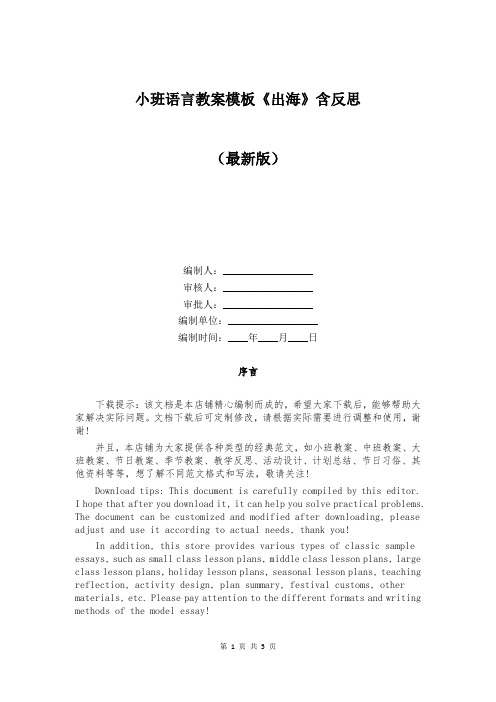 小班语言教案模板《出海》含反思

（最新版）

编制人：________________
审核人：________________
审批人：________________
编制单位：________________
编制时间：____年____月____日

序言

下载提示：该文档是本店铺精心编制而成的，希望大家下载后，能够帮助大家解决实际问题。文档下载后可定制修改，请根据实际需要进行调整和使用，谢谢！

并且，本店铺为大家提供各种类型的经典范文，如小班教案、中班教案、大班教案、节日教案、季节教案、教学反思、活动设计、计划总结、节日习俗、其他资料等等，想了解不同范文格式和写法，敬请关注！

Download tips: This document is carefully compiled by this editor. I hope that after you download it, it can help you solve practical problems. The document can be customized and modified after downloading, please adjust and use it according to actual needs, thank you!

In addition, this store provides various types of classic sample essays, such as small class lesson plans, middle class lesson plans, large class lesson plans, holiday lesson plans, seasonal lesson plans, teaching reflection, activity design, plan summary, festival customs, other materials, etc. Please pay attention to the different formats and writing methods of the model essay!

第 1 页 共 5 页